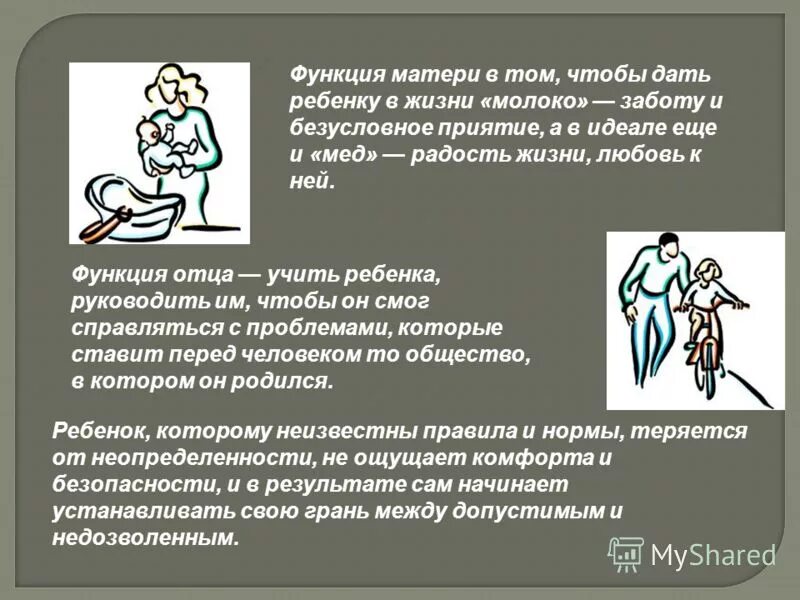 Функция матери в том, чтобы дать ребенку в жизни «молоко» — заботу и безусловное приятие, а в идеале еще и «мед» — радость жизни, любовь к ней.

Функция отца — учить ребенка, руководить им, чтобы он смог справляться с проблемами, которые ставит перед человеком то общество, в котором он родился.

Ребенок, которому неизвестны правила и нормы, теряется от неопределенности, не ощущает комфорта и безопасности, и в результате сам начинает устанавливать свою грань между допустимым и недозволенным.

MyShared